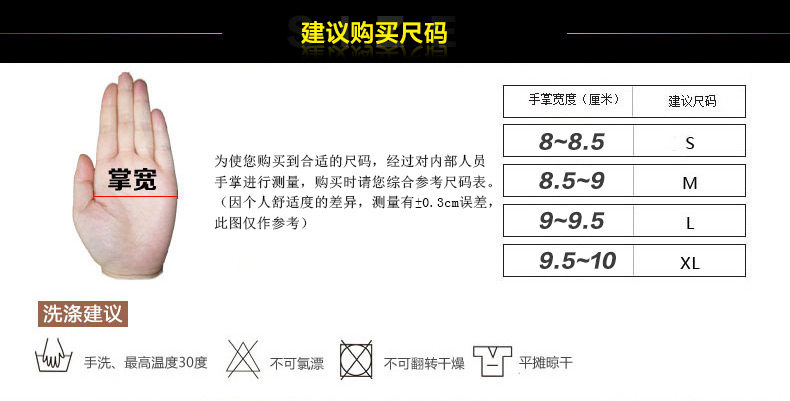 建议购买尺码

掌宽

为使您购买到合适的尺码，经过对内部人员手掌进行测量，购买时请您综合参考尺码表。（因个人舒适度的差异，测量有±0.3cm误差，此图仅作参考）

| 手掌宽度（厘米） | 建议尺码 |
|---|---|
| 8~8.5 | S |
| 8.5~9 | M |
| 9~9.5 | L |
| 9.5~10 | XL |

洗涤建议

手洗、最高温度30度 不可氯漂 不可翻转干燥 平摊晾干